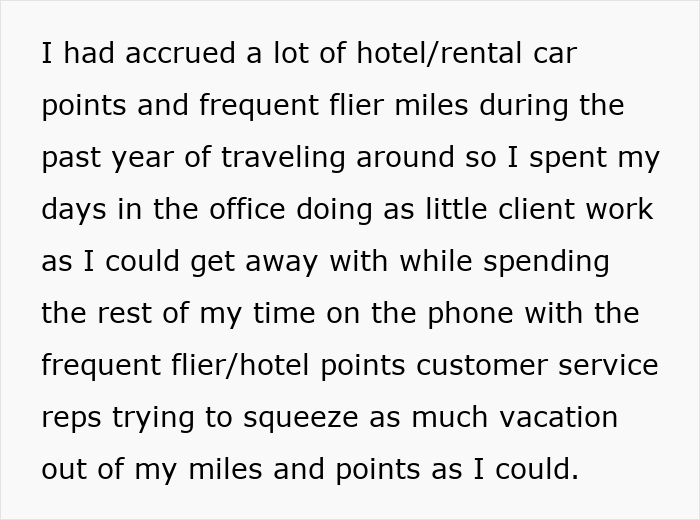 I had accrued a lot of hotel/rental car points and frequent flier miles during the past year of traveling around so I spent my days in the office doing as little client work as I could get away with while spending the rest of my time on the phone with the frequent flier/hotel points customer service reps trying to squeeze as much vacation out of my miles and points as I could.